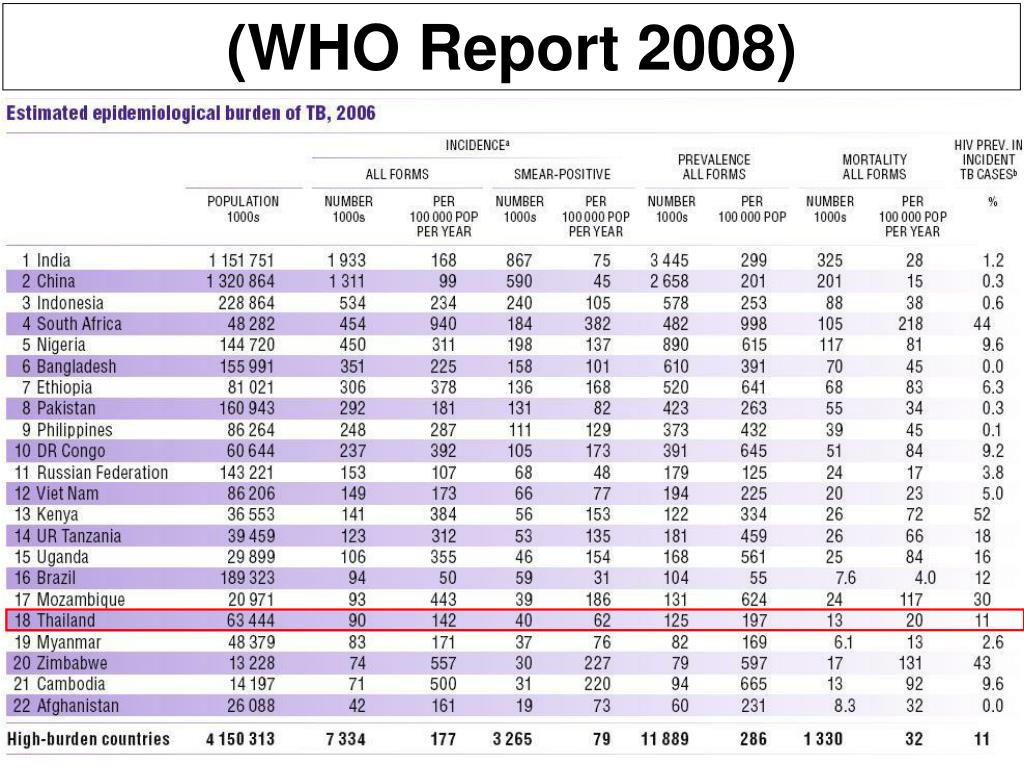 (WHO Report 2008)

Estimated epidemiological burden of TB, 2006

| | POPULATION 1000s | INCIDENCE$^a$ ALL FORMS NUMBER 1000s | INCIDENCE$^a$ ALL FORMS PER 100 000 POP PER YEAR | INCIDENCE$^a$ SMEAR-POSITIVE NUMBER 1000s | INCIDENCE$^a$ SMEAR-POSITIVE PER 100 000 POP PER YEAR | PREVALENCE ALL FORMS NUMBER 1000s | PREVALENCE ALL FORMS PER 100 000 POP | MORTALITY ALL FORMS NUMBER 1000s | MORTALITY ALL FORMS PER 100 000 POP PER YEAR | HIV PREV. IN INCIDENT TB CASES$^b$ % |
|---|---|---|---|---|---|---|---|---|---|---|
| 1 India | 1 151 751 | 1 933 | 168 | 867 | 75 | 3 445 | 299 | 325 | 28 | 1.2 |
| 2 China | 1 320 864 | 1 311 | 99 | 590 | 45 | 2 658 | 201 | 201 | 15 | 0.3 |
| 3 Indonesia | 228 864 | 534 | 234 | 240 | 105 | 578 | 253 | 88 | 38 | 0.6 |
| 4 South Africa | 48 282 | 454 | 940 | 184 | 382 | 482 | 998 | 105 | 218 | 44 |
| 5 Nigeria | 144 720 | 450 | 311 | 198 | 137 | 890 | 615 | 117 | 81 | 9.6 |
| 6 Bangladesh | 155 991 | 351 | 225 | 158 | 101 | 610 | 391 | 70 | 45 | 0.0 |
| 7 Ethiopia | 81 021 | 306 | 378 | 136 | 168 | 520 | 641 | 68 | 83 | 6.3 |
| 8 Pakistan | 160 943 | 292 | 181 | 131 | 82 | 423 | 263 | 55 | 34 | 0.3 |
| 9 Philippines | 86 264 | 248 | 287 | 111 | 129 | 373 | 432 | 39 | 45 | 0.1 |
| 10 DR Congo | 60 644 | 237 | 392 | 105 | 173 | 391 | 645 | 51 | 84 | 9.2 |
| 11 Russian Federation | 143 221 | 153 | 107 | 68 | 48 | 179 | 125 | 24 | 17 | 3.8 |
| 12 Viet Nam | 86 206 | 149 | 173 | 66 | 77 | 194 | 225 | 20 | 23 | 5.0 |
| 13 Kenya | 36 553 | 141 | 384 | 56 | 153 | 122 | 334 | 26 | 72 | 52 |
| 14 UR Tanzania | 39 459 | 123 | 312 | 53 | 135 | 181 | 459 | 26 | 66 | 18 |
| 15 Uganda | 29 899 | 106 | 355 | 46 | 154 | 168 | 561 | 25 | 84 | 16 |
| 16 Brazil | 189 323 | 94 | 50 | 59 | 31 | 104 | 55 | 7.6 | 4.0 | 12 |
| 17 Mozambique | 20 971 | 93 | 443 | 39 | 186 | 131 | 624 | 24 | 117 | 30 |
| 18 Thailand | 63 444 | 90 | 142 | 40 | 62 | 125 | 197 | 13 | 20 | 11 |
| 19 Myanmar | 48 379 | 83 | 171 | 37 | 76 | 82 | 169 | 6.1 | 13 | 2.6 |
| 20 Zimbabwe | 13 228 | 74 | 557 | 30 | 227 | 79 | 597 | 17 | 131 | 43 |
| 21 Cambodia | 14 197 | 71 | 500 | 31 | 220 | 94 | 665 | 13 | 92 | 9.6 |
| 22 Afghanistan | 26 088 | 42 | 161 | 19 | 73 | 60 | 231 | 8.3 | 32 | 0.0 |
| High-burden countries | 4 150 313 | 7 334 | 177 | 3 265 | 79 | 11 889 | 286 | 1 330 | 32 | 11 |